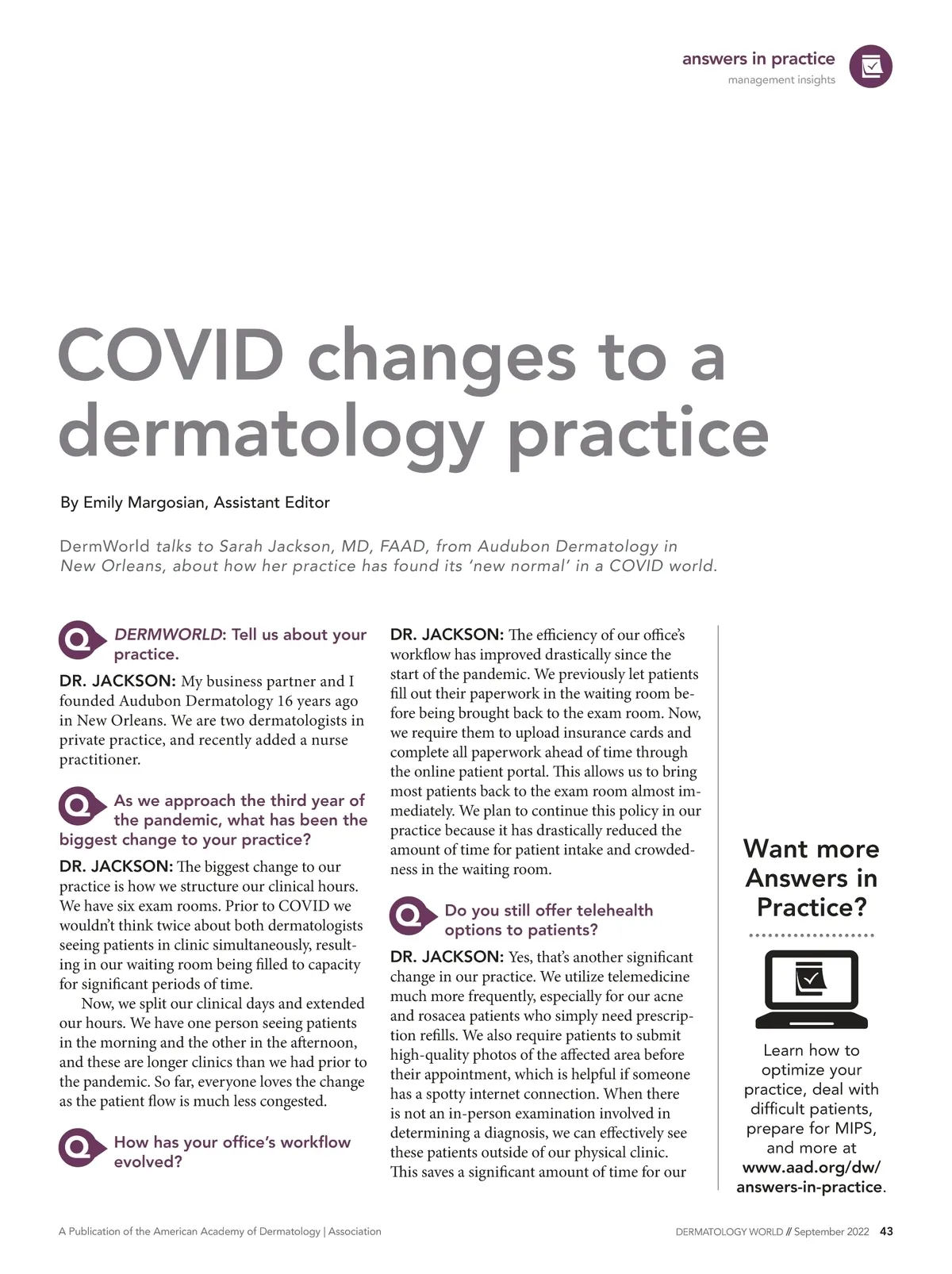 answers in practice
management insights

COVID changes to a dermatology practice

By Emily Margosian, Assistant Editor

DermWorld talks to Sarah Jackson, MD, FAAD, from Audubon Dermatology in New Orleans, about how her practice has found its 'new normal' in a COVID world.

Q DERMWORLD: Tell us about your practice.

DR. JACKSON: My business partner and I founded Audubon Dermatology 16 years ago in New Orleans. We are two dermatologists in private practice, and recently added a nurse practitioner.

Q As we approach the third year of the pandemic, what has been the biggest change to your practice?

DR. JACKSON: The biggest change to our practice is how we structure our clinical hours. We have six exam rooms. Prior to COVID we wouldn't think twice about both dermatologists seeing patients in clinic simultaneously, resulting in our waiting room being filled to capacity for significant periods of time.

Now, we split our clinical days and extended our hours. We have one person seeing patients in the morning and the other in the afternoon, and these are longer clinics than we had prior to the pandemic. So far, everyone loves the change as the patient flow is much less congested.

Q How has your office's workflow evolved?

DR. JACKSON: The efficiency of our office's workflow has improved drastically since the start of the pandemic. We previously let patients fill out their paperwork in the waiting room before being brought back to the exam room. Now, we require them to upload insurance cards and complete all paperwork ahead of time through the online patient portal. This allows us to bring most patients back to the exam room almost immediately. We plan to continue this policy in our practice because it has drastically reduced the amount of time for patient intake and crowdedness in the waiting room.

Q Do you still offer telehealth options to patients?

DR. JACKSON: Yes, that's another significant change in our practice. We utilize telemedicine much more frequently, especially for our acne and rosacea patients who simply need prescription refills. We also require patients to submit high-quality photos of the affected area before their appointment, which is helpful if someone has a spotty internet connection. When there is not an in-person examination involved in determining a diagnosis, we can effectively see these patients outside of our physical clinic. This saves a significant amount of time for our

Want more Answers in Practice?

Learn how to optimize your practice, deal with difficult patients, prepare for MIPS, and more at www.aad.org/dw/answers-in-practice.

A Publication of the American Academy of Dermatology | Association

DERMATOLOGY WORLD // September 2022 43